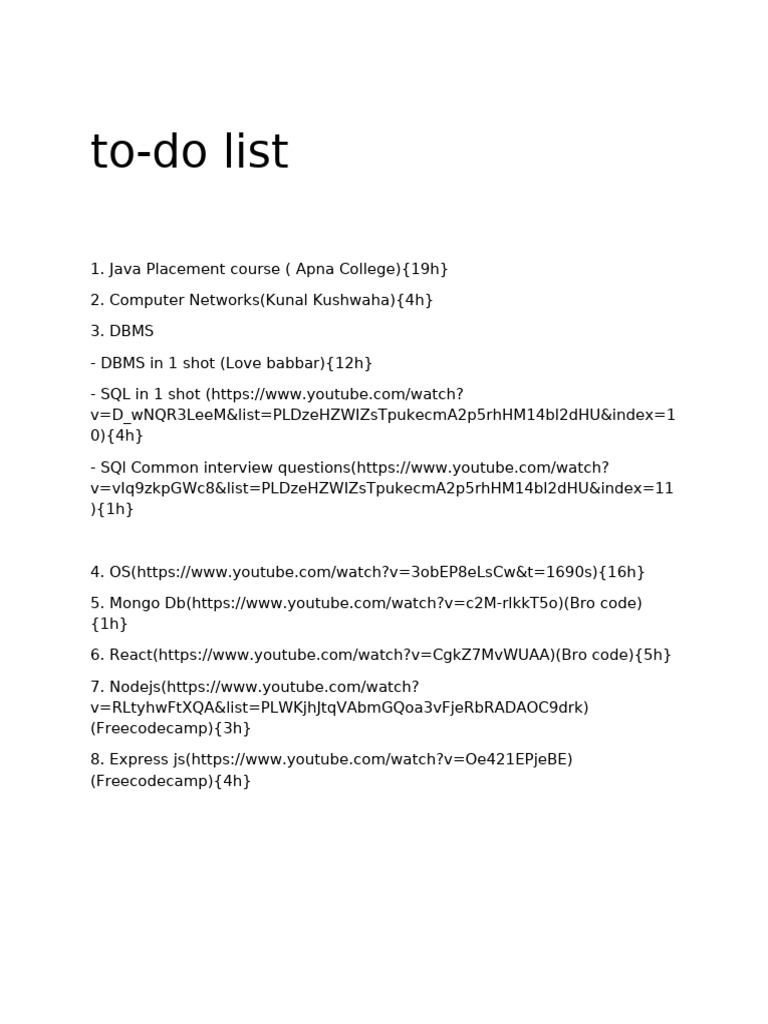 to-do list

1. Java Placement course ( Apna College){19h}

2. Computer Networks(Kunal Kushwaha){4h}

3. DBMS

- DBMS in 1 shot (Love babbar){12h}

- SQL in 1 shot (https://www.youtube.com/watch?v=D_wNQR3LeeM&list=PLDzeHZWIZsTpukecmA2p5rhHM14bl2dHU&index=10){4h}

- SQl Common interview questions(https://www.youtube.com/watch?v=vIq9zkpGWc8&list=PLDzeHZWIZsTpukecmA2p5rhHM14bl2dHU&index=11){1h}

4. OS(https://www.youtube.com/watch?v=3obEP8eLsCw&t=1690s){16h}

5. Mongo Db(https://www.youtube.com/watch?v=c2M-rlkkT5o)(Bro code){1h}

6. React(https://www.youtube.com/watch?v=CgkZ7MvWUAA)(Bro code){5h}

7. Nodejs(https://www.youtube.com/watch?v=RLtyhwFtXQA&list=PLWKjhJtqVAbmGQoa3vFjeRbRADAOC9drk)(Freecodecamp){3h}

8. Express js(https://www.youtube.com/watch?v=Oe421EPjeBE)(Freecodecamp){4h}